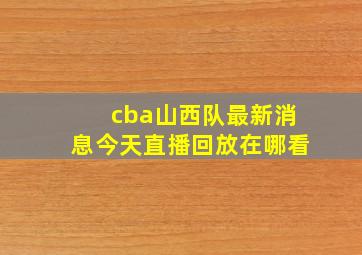 cba山西队最新消息今天直播回放在哪看